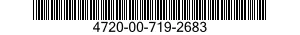 4720-00-719-2683